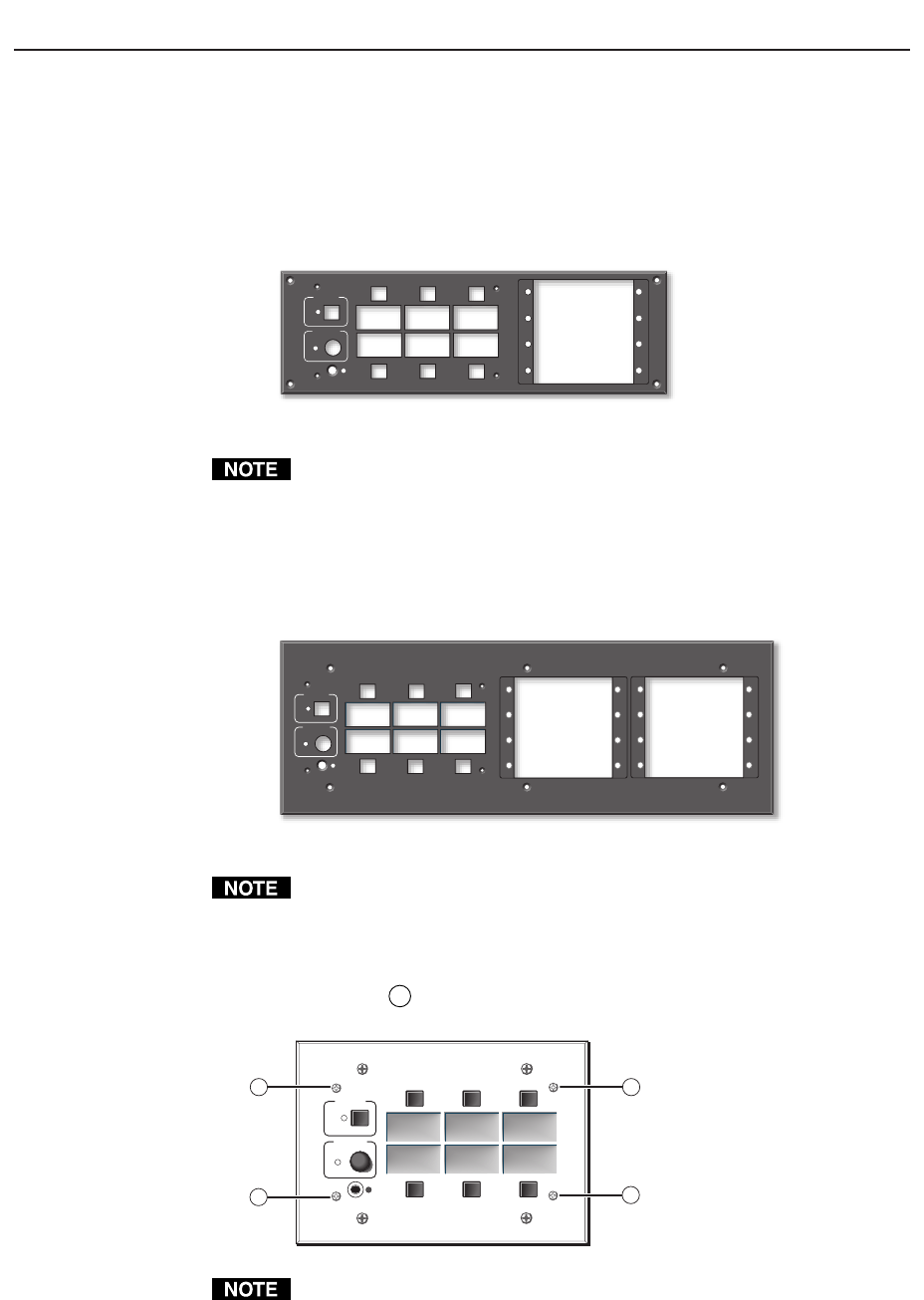 NOTE

NOTE

NOTE